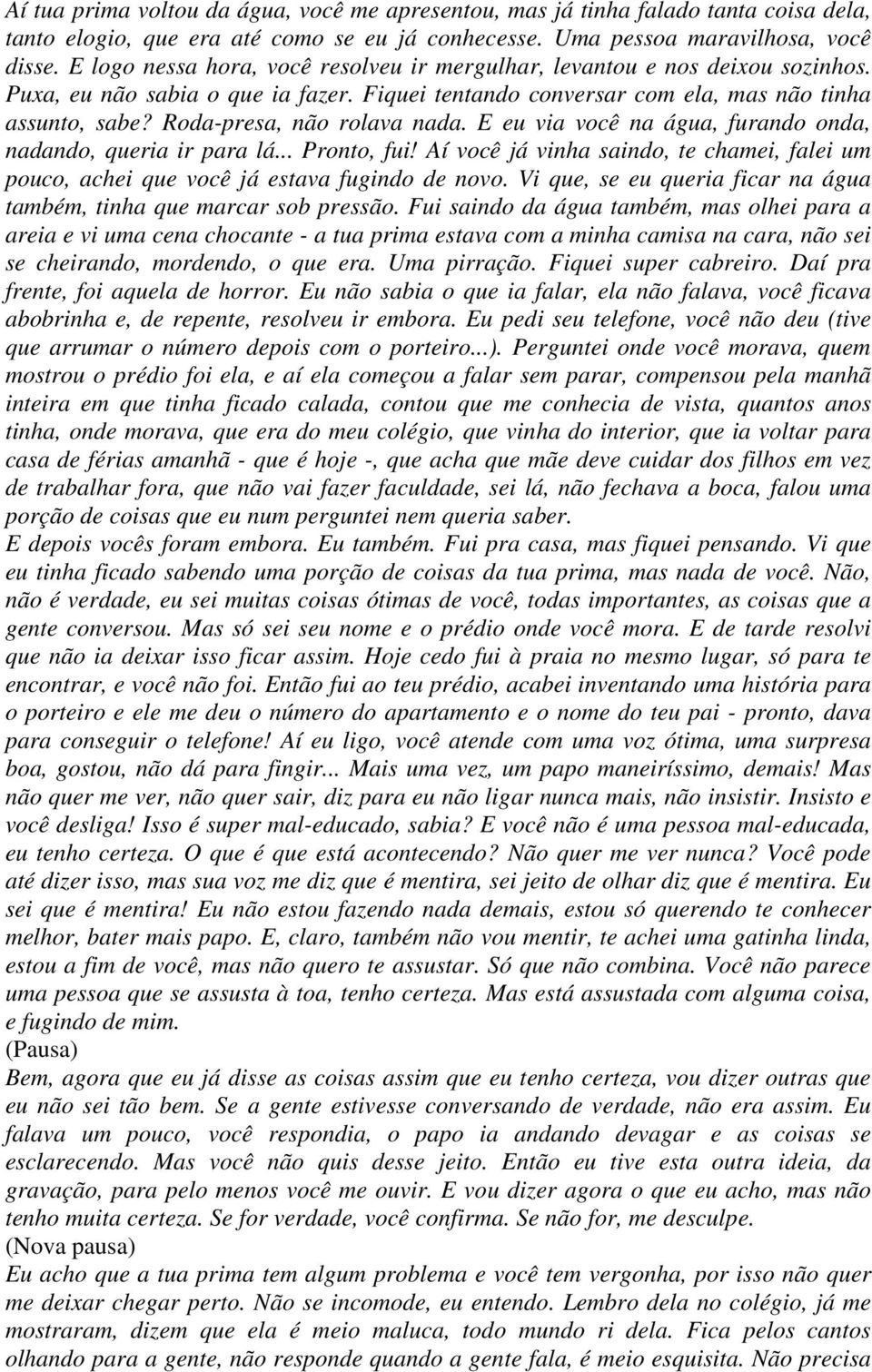 Aí tua prima voltou da água, você me apresentou, mas já tinha falado tanta coisa dela, tanto elogio, que era até como se eu já conhecesse. Uma pessoa maravilhosa, você disse. E logo nessa hora, você resolveu ir mergulhar, levantou e nos deixou sozinhos. Puxa, eu não sabia o que ia fazer. Fiquei tentando conversar com ela, mas não tinha assunto, sabe? Roda-presa, não rolava nada. E eu via você na água, furando onda, nadando, queria ir para lá... Pronto, fui! Aí você já vinha saindo, te chamei, falei um pouco, achei que você já estava fugindo de novo. Vi que, se eu queria ficar na água também, tinha que marcar sob pressão. Fui saindo da água também, mas olhei para a areia e vi uma cena chocante - a tua prima estava com a minha camisa na cara, não sei se cheirando, mordendo, o que era. Uma pirração. Fiquei super cabreiro. Daí pra frente, foi aquela de horror. Eu não sabia o que ia falar, ela não falava, você ficava abobrinha e, de repente, resolveu ir embora. Eu pedi seu telefone, você não deu (tive que arrumar o número depois com o porteiro...). Perguntei onde você morava, quem mostrou o prédio foi ela, e aí ela começou a falar sem parar, compensou pela manhã inteira em que tinha ficado calada, contou que me conhecia de vista, quantos anos tinha, onde morava, que era do meu colégio, que vinha do interior, que ia voltar para casa de férias amanhã - que é hoje -, que acha que mãe deve cuidar dos filhos em vez de trabalhar fora, que não vai fazer faculdade, sei lá, não fechava a boca, falou uma porção de coisas que eu num perguntei nem queria saber.
E depois vocês foram embora. Eu também. Fui pra casa, mas fiquei pensando. Vi que eu tinha ficado sabendo uma porção de coisas da tua prima, mas nada de você. Não, não é verdade, eu sei muitas coisas ótimas de você, todas importantes, as coisas que a gente conversou. Mas só sei seu nome e o prédio onde você mora. E de tarde resolvi que não ia deixar isso ficar assim. Hoje cedo fui à praia no mesmo lugar, só para te encontrar, e você não foi. Então fui ao teu prédio, acabei inventando uma história para o porteiro e ele me deu o número do apartamento e o nome do teu pai - pronto, dava para conseguir o telefone! Aí eu ligo, você atende com uma voz ótima, uma surpresa boa, gostou, não dá para fingir... Mais uma vez, um papo maneiríssimo, demais! Mas não quer me ver, não quer sair, diz para eu não ligar nunca mais, não insistir. Insisto e você desliga! Isso é super mal-educado, sabia? E você não é uma pessoa mal-educada, eu tenho certeza. O que é que está acontecendo? Não quer me ver nunca? Você pode até dizer isso, mas sua voz me diz que é mentira, sei jeito de olhar diz que é mentira. Eu sei que é mentira! Eu não estou fazendo nada demais, estou só querendo te conhecer melhor, bater mais papo. E, claro, também não vou mentir, te achei uma gatinha linda, estou a fim de você, mas não quero te assustar. Só que não combina. Você não parece uma pessoa que se assusta à toa, tenho certeza. Mas está assustada com alguma coisa, e fugindo de mim.
(Pausa)
Bem, agora que eu já disse as coisas assim que eu tenho certeza, vou dizer outras que eu não sei tão bem. Se a gente estivesse conversando de verdade, não era assim. Eu falava um pouco, você respondia, o papo ia andando devagar e as coisas se esclarecendo. Mas você não quis desse jeito. Então eu tive esta outra ideia, da gravação, para pelo menos você me ouvir. E vou dizer agora o que eu acho, mas não tenho muita certeza. Se for verdade, você confirma. Se não for, me desculpe.
(Nova pausa)
Eu acho que a tua prima tem algum problema e você tem vergonha, por isso não quer me deixar chegar perto. Não se incomode, eu entendo. Lembro dela no colégio, já me mostraram, dizem que ela é meio maluca, todo mundo ri dela. Fica pelos cantos olhando para a gente, não responde quando a gente fala, é meio esquisita. Não precisa